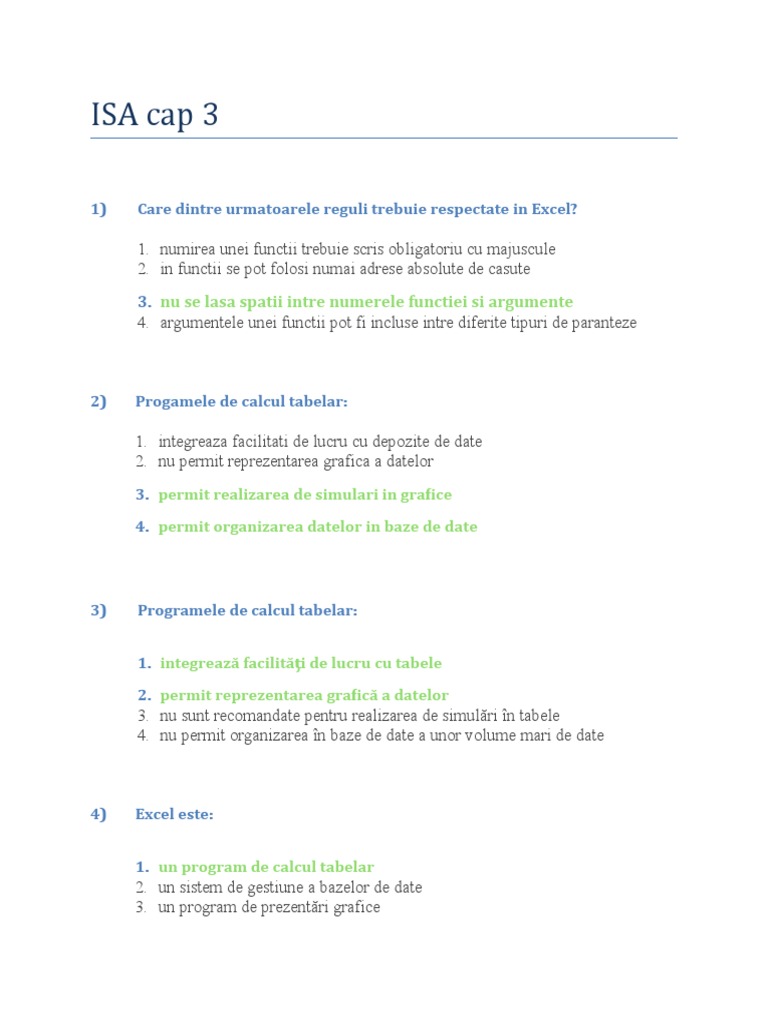 ISA cap 3

1) Care dintre urmatoarele reguli trebuie respectate in Excel?

1. numirea unei functii trebuie scris obligatoriu cu majuscule
2. in functii se pot folosi numai adrese absolute de casute

3. nu se lasa spatii intre numerele functiei si argumente
4. argumentele unei functii pot fi incluse intre diferite tipuri de paranteze

2) Progamele de calcul tabelar:

1. integreaza facilitati de lucru cu depozite de date
2. nu permit reprezentarea grafica a datelor

3. permit realizarea de simulari in grafice

4. permit organizarea datelor in baze de date

3) Programele de calcul tabelar:

1. integrează facilităţi de lucru cu tabele

2. permit reprezentarea grafică a datelor
3. nu sunt recomandate pentru realizarea de simulări în tabele
4. nu permit organizarea în baze de date a unor volume mari de date

4) Excel este:

1. un program de calcul tabelar
2. un sistem de gestiune a bazelor de date
3. un program de prezentări grafice